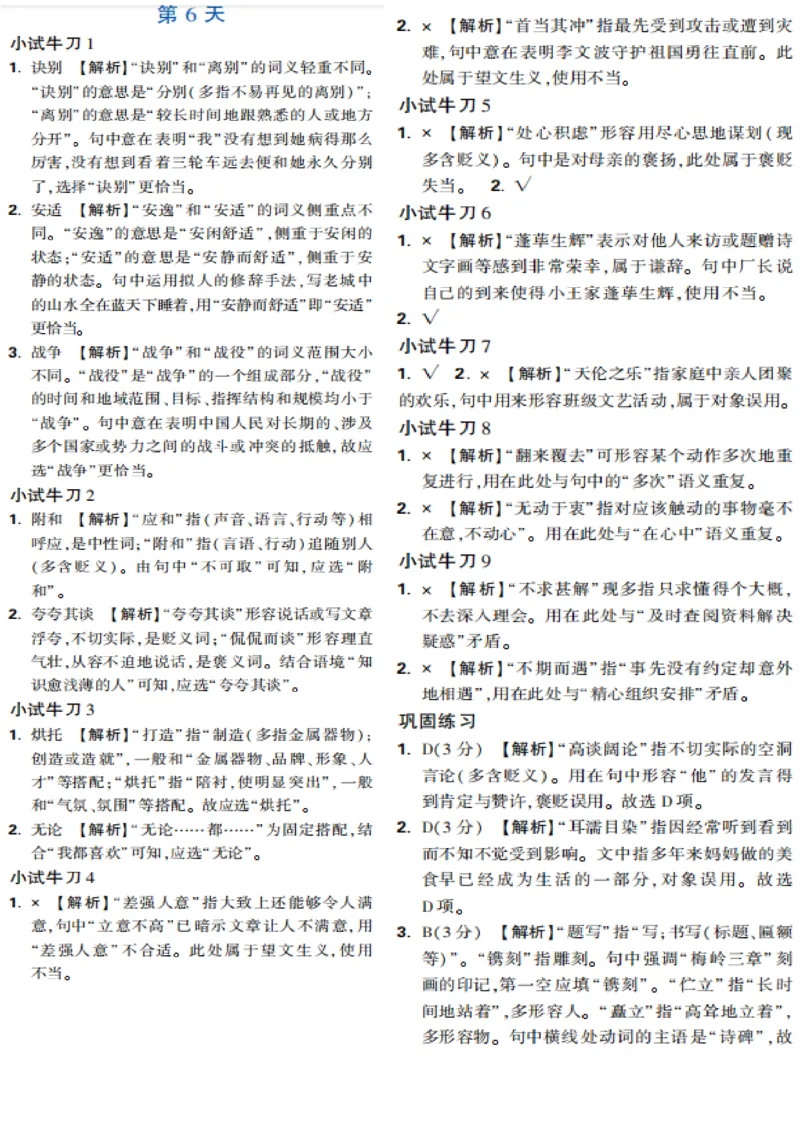 第 6 天

小试牛刀 1

1. 诀别 【解析】“诀别”和“离别”的词义轻重不同。“诀别”的意思是“分别(多指不易再见的离别)”;“离别”的意思是“较长时间地跟熟悉的人或地方分开”。句中意在表明“我”没有想到她病得那么厉害,没有想到看着三轮车远去便和她永久分别了,选择“诀别”更恰当。

2. 安适 【解析】“安逸”和“安适”的词义侧重点不同。“安逸”的意思是“安闲舒适”,侧重于安闲的状态;“安适”的意思是“安静而舒适”,侧重于安静的状态。句中运用拟人的修辞手法,写老城中的山水全在蓝天下睡着,用“安静而舒适”即“安适”更恰当。

3. 战争 【解析】“战争”和“战役”的词义范围大小不同。“战役”是“战争”的一个组成部分,“战役”的时间和地域范围、目标、指挥结构和规模均小于“战争”。句中意在表明中国人民对长期的、涉及多个国家或势力之间的战斗或冲突的抵触,故应选“战争”更恰当。

小试牛刀 2

1. 附和 【解析】“应和”指(声音、语言、行动等)相呼应,是中性词;“附和”指(言语、行动)追随别人(多含贬义)。由句中“不可取”可知,应选“附和”。

2. 夸夸其谈 【解析】“夸夸其谈”形容说话或写文章浮夸,不切实际,是贬义词;“侃侃而谈”形容理直气壮,从容不迫地说话,是褒义词。结合语境“知识愈浅薄的人”可知,应选“夸夸其谈”。

小试牛刀 3

1. 烘托 【解析】“打造”指“制造(多指金属器物);创造或造就”,一般和“金属器物、品牌、形象、人才”等搭配;“烘托”指“陪衬,使明显突出”,一般和“气氛、氛围”等搭配。故应选“烘托”。

2. 无论 【解析】“无论……都……”为固定搭配,结合“我都喜欢”可知,应选“无论”。

小试牛刀 4

1. × 【解析】“差强人意”指大致上还能够令人满意,句中“立意不高”已暗示文章让人不满意,用“差强人意”不合适。此处属于望文生义,使用不当。

2. × 【解析】“首当其冲”指最先受到攻击或遭到灾难,句中意在表明李文波守护祖国勇往直前。此处属于望文生义,使用不当。

小试牛刀 5

1. × 【解析】“处心积虑”形容用尽心思地谋划(现多含贬义)。句中是对母亲的褒扬,此处属于褒贬失当。 2. √

小试牛刀 6

1. × 【解析】“蓬荜生辉”表示对他人来访或题赠诗文字画等感到非常荣幸,属于谦辞。句中厂长说自己的到来使得小王家蓬荜生辉,使用不当。

2. √

小试牛刀 7

1. √ 2. × 【解析】“天伦之乐”指家庭中亲人团聚的欢乐,句中用来形容班级文艺活动,属于对象误用。

小试牛刀 8

1. × 【解析】“翻来覆去”可形容某个动作多次地重复进行,用在此处与句中的“多次”语义重复。

2. × 【解析】“无动于衷”指对应该触动的事物毫不在意,不动心”。用在此处与“在心中”语义重复。

小试牛刀 9

1. × 【解析】“不求甚解”现多指只求懂得个大概,不去深入理会。用在此处与“及时查阅资料解决疑惑”矛盾。

2. × 【解析】“不期而遇”指“事先没有约定却意外地相遇”,用在此处与“精心组织安排”矛盾。

巩固练习

1. D(3 分) 【解析】“高谈阔论”指不切实际的空洞言论(多含贬义)。用在句中形容“他”的发言得到肯定与赞许,褒贬误用。故选 D 项。

2. D(3 分) 【解析】“耳濡目染”指因经常听到看到而不知不觉受到影响。文中指多年来妈妈做的美食早已经成为生活的一部分,对象误用。故选 D 项。

3. B(3 分) 【解析】“题写”指“写;书写(标题、匾额等)”。“镌刻”指雕刻。句中强调“梅岭三章”刻画的印记,第一空应填“镌刻”。“伫立”指“长时间地站着”,多形容人。“矗立”指“高耸地立着”,多形容物。句中横线处动词的主语是“诗碑”,故